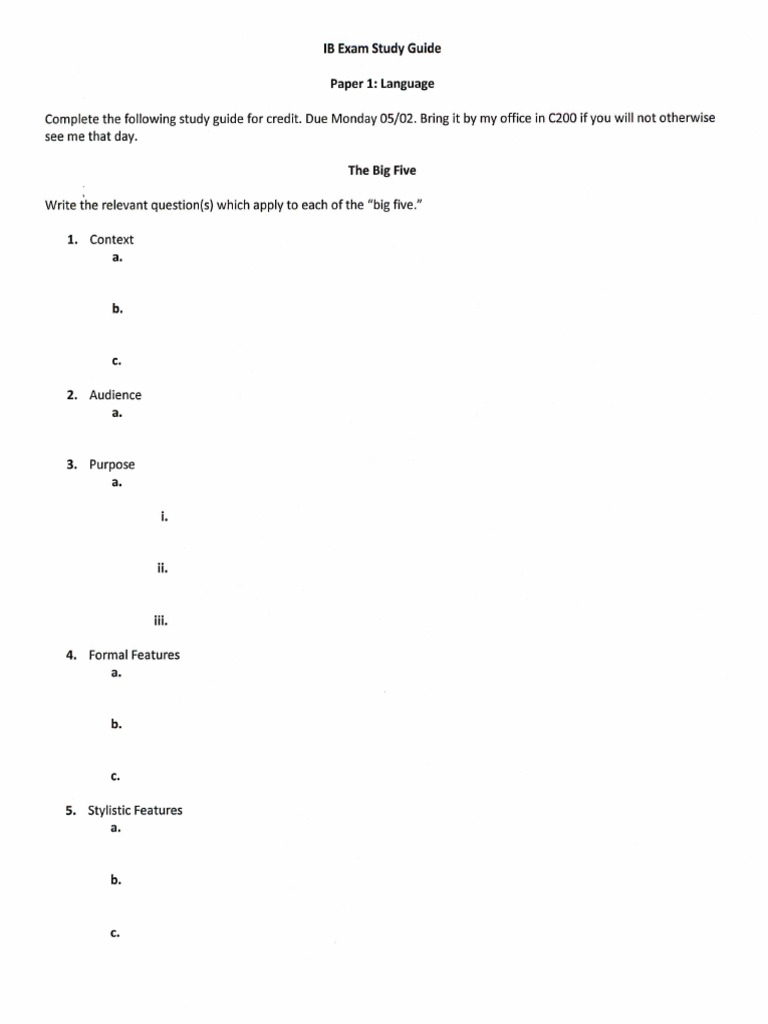 IB Exam Study Guide

Paper 1: Language

Complete the following study guide for credit. Due Monday 05/02. Bring it by my office in C200 if you will not otherwise see me that day.

The Big Five

Write the relevant question(s) which apply to each of the "big five."

1. Context
a.
b.
c.

2. Audience
a.

3. Purpose
a.
i.
ii.
iii.

4. Formal Features
a.
b.
c.

5. Stylistic Features
a.
b.
c.